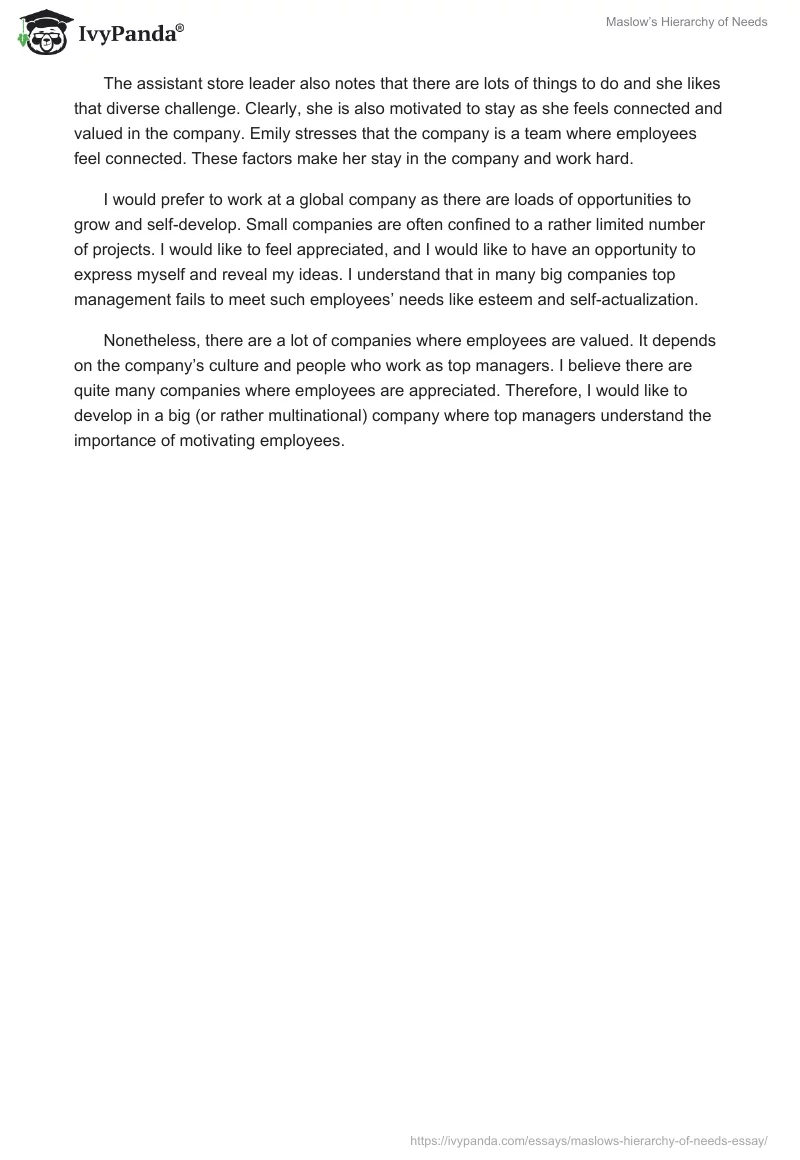 IvyPanda®

Maslow's Hierarchy of Needs

The assistant store leader also notes that there are lots of things to do and she likes that diverse challenge. Clearly, she is also motivated to stay as she feels connected and valued in the company. Emily stresses that the company is a team where employees feel connected. These factors make her stay in the company and work hard.

I would prefer to work at a global company as there are loads of opportunities to grow and self-develop. Small companies are often confined to a rather limited number of projects. I would like to feel appreciated, and I would like to have an opportunity to express myself and reveal my ideas. I understand that in many big companies top management fails to meet such employees' needs like esteem and self-actualization.

Nonetheless, there are a lot of companies where employees are valued. It depends on the company's culture and people who work as top managers. I believe there are quite many companies where employees are appreciated. Therefore, I would like to develop in a big (or rather multinational) company where top managers understand the importance of motivating employees.

https://ivypanda.com/essays/maslows-hierarchy-of-needs-essay/